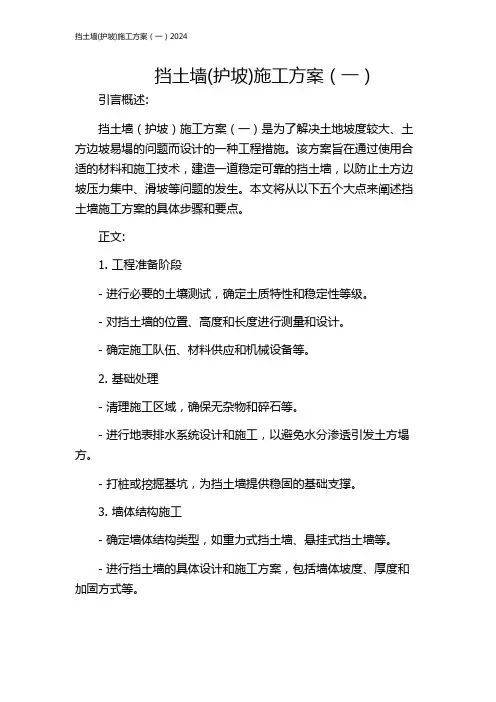 挡土墙(护坡)施工方案（一）2024

挡土墙(护坡)施工方案（一）

引言概述:

挡土墙（护坡）施工方案（一）是为了解决土地坡度较大、土方边坡易塌的问题而设计的一种工程措施。该方案旨在通过使用合适的材料和施工技术，建造一道稳定可靠的挡土墙，以防止土方边坡压力集中、滑坡等问题的发生。本文将从以下五个大点来阐述挡土墙施工方案的具体步骤和要点。

正文:

1. 工程准备阶段

- 进行必要的土壤测试，确定土质特性和稳定性等级。

- 对挡土墙的位置、高度和长度进行测量和设计。

- 确定施工队伍、材料供应和机械设备等。

2. 基础处理

- 清理施工区域，确保无杂物和碎石等。

- 进行地表排水系统设计和施工，以避免水分渗透引发土方塌方。

- 打桩或挖掘基坑，为挡土墙提供稳固的基础支撑。

3. 墙体结构施工

- 确定墙体结构类型，如重力式挡土墙、悬挂式挡土墙等。

- 进行挡土墙的具体设计和施工方案，包括墙体坡度、厚度和加固方式等。